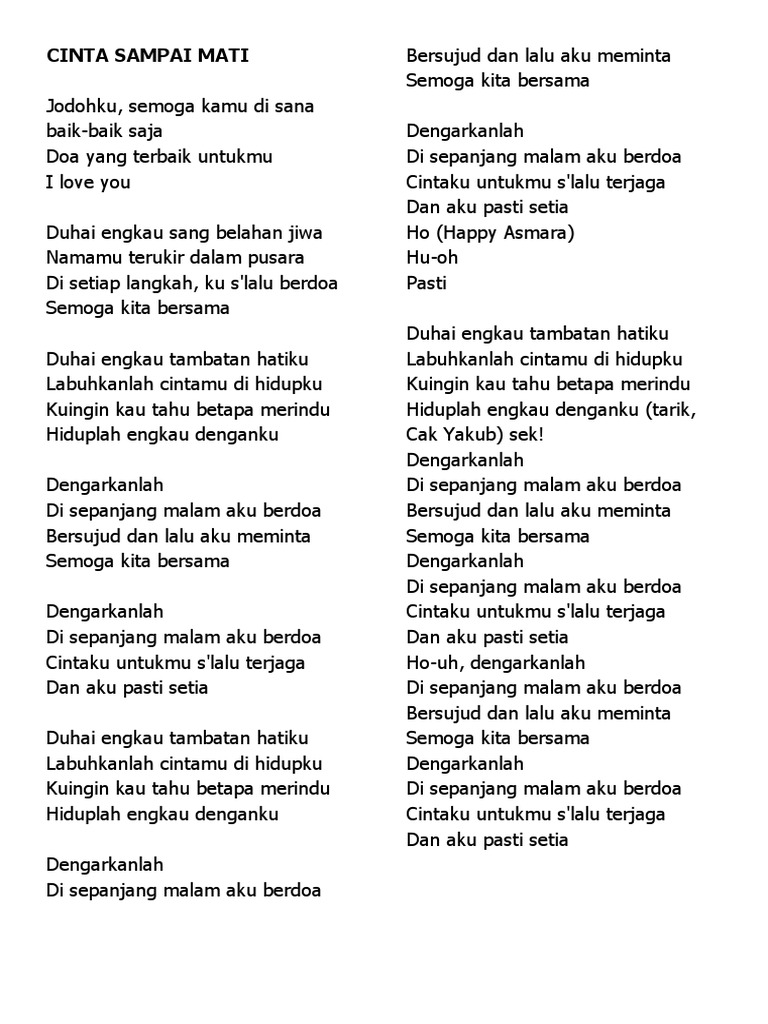 CINTA SAMPAI MATI

Jodohku, semoga kamu di sana
baik-baik saja
Doa yang terbaik untukmu
I love you

Duhai engkau sang belahan jiwa
Namamu terukir dalam pusara
Di setiap langkah, ku s'lalu berdoa
Semoga kita bersama

Duhai engkau tambatan hatiku
Labuhkanlah cintamu di hidupku
Kuingin kau tahu betapa merindu
Hiduplah engkau denganku

Dengarkanlah
Di sepanjang malam aku berdoa
Bersujud dan lalu aku meminta
Semoga kita bersama

Dengarkanlah
Di sepanjang malam aku berdoa
Cintaku untukmu s'lalu terjaga
Dan aku pasti setia

Duhai engkau tambatan hatiku
Labuhkanlah cintamu di hidupku
Kuingin kau tahu betapa merindu
Hiduplah engkau denganku

Dengarkanlah
Di sepanjang malam aku berdoa
Bersujud dan lalu aku meminta
Semoga kita bersama

Dengarkanlah
Di sepanjang malam aku berdoa
Cintaku untukmu s'lalu terjaga
Dan aku pasti setia
Ho (Happy Asmara)
Hu-oh
Pasti

Duhai engkau tambatan hatiku
Labuhkanlah cintamu di hidupku
Kuingin kau tahu betapa merindu
Hiduplah engkau denganku (tarik, Cak Yakub) sek!
Dengarkanlah
Di sepanjang malam aku berdoa
Bersujud dan lalu aku meminta
Semoga kita bersama
Dengarkanlah
Di sepanjang malam aku berdoa
Cintaku untukmu s'lalu terjaga
Dan aku pasti setia
Ho-uh, dengarkanlah
Di sepanjang malam aku berdoa
Bersujud dan lalu aku meminta
Semoga kita bersama
Dengarkanlah
Di sepanjang malam aku berdoa
Cintaku untukmu s'lalu terjaga
Dan aku pasti setia